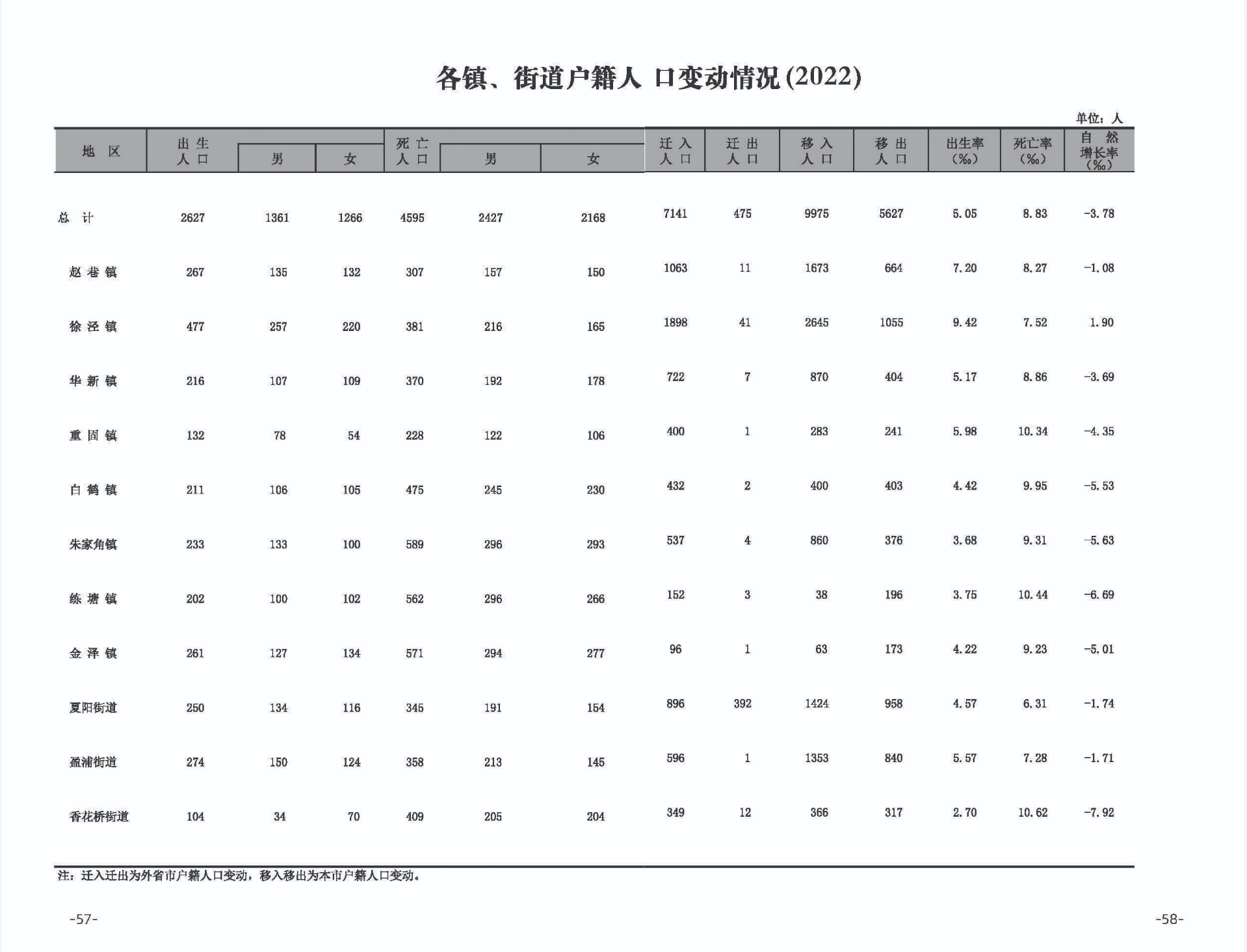 各镇、街道户籍人口变动情况(2022)

单位：人

| 地区 | 出生人口 | 男 | 女 | 死亡人口 | 男 | 女 | 迁入人口 | 迁出人口 | 移入人口 | 移出人口 | 出生率(‰) | 死亡率(‰) | 自然增长率(‰) |
|---|---|---|---|---|---|---|---|---|---|---|---|---|---|
| 总计 | 2627 | 1361 | 1266 | 4595 | 2427 | 2168 | 7141 | 475 | 9975 | 5627 | 5.05 | 8.83 | -3.78 |
| 赵巷镇 | 267 | 135 | 132 | 307 | 157 | 150 | 1063 | 11 | 1673 | 664 | 7.20 | 8.27 | -1.08 |
| 徐泾镇 | 477 | 257 | 220 | 381 | 216 | 165 | 1898 | 41 | 2645 | 1055 | 9.42 | 7.52 | 1.90 |
| 华新镇 | 216 | 107 | 109 | 370 | 192 | 178 | 722 | 7 | 870 | 404 | 5.17 | 8.86 | -3.69 |
| 重固镇 | 132 | 78 | 54 | 228 | 122 | 106 | 400 | 1 | 283 | 241 | 5.98 | 10.34 | -4.35 |
| 白鹤镇 | 211 | 106 | 105 | 475 | 245 | 230 | 432 | 2 | 400 | 403 | 4.42 | 9.95 | -5.53 |
| 朱家角镇 | 233 | 133 | 100 | 589 | 296 | 293 | 537 | 4 | 860 | 376 | 3.68 | 9.31 | -5.63 |
| 练塘镇 | 202 | 100 | 102 | 562 | 296 | 266 | 152 | 3 | 38 | 196 | 3.75 | 10.44 | -6.69 |
| 金泽镇 | 261 | 127 | 134 | 571 | 294 | 277 | 96 | 1 | 63 | 173 | 4.22 | 9.23 | -5.01 |
| 夏阳街道 | 250 | 134 | 116 | 345 | 191 | 154 | 896 | 392 | 1424 | 958 | 4.57 | 6.31 | -1.74 |
| 盈浦街道 | 274 | 150 | 124 | 358 | 213 | 145 | 596 | 1 | 1353 | 840 | 5.57 | 7.28 | -1.71 |
| 香花桥街道 | 104 | 34 | 70 | 409 | 205 | 204 | 349 | 12 | 366 | 317 | 2.70 | 10.62 | -7.92 |

注：迁入迁出为外省市户籍人口变动，移入移出为本市户籍人口变动。

-57-

-58-